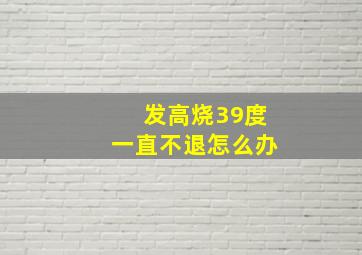 发高烧39度
一直不退怎么办